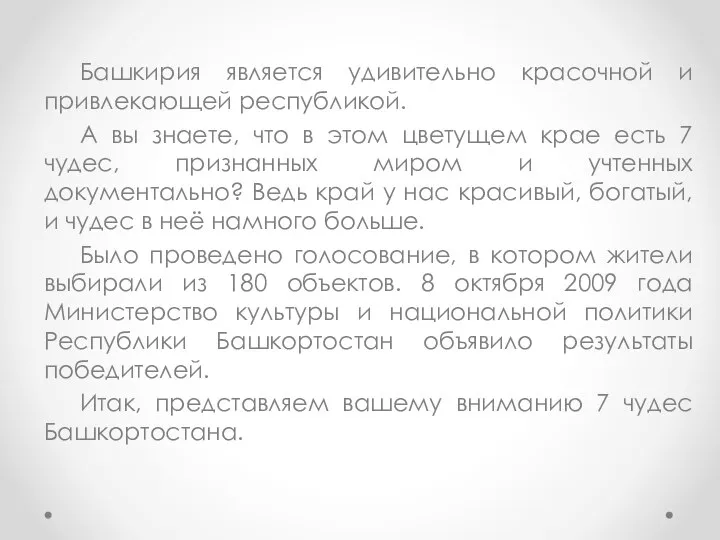 Башкирия является удивительно красочной и привлекающей республикой.

А вы знаете, что в этом цветущем крае есть 7 чудес, признанных миром и учтенных документально? Ведь край у нас красивый, богатый, и чудес в неё намного больше.

Было проведено голосование, в котором жители выбирали из 180 объектов. 8 октября 2009 года Министерство культуры и национальной политики Республики Башкортостан объявило результаты победителей.

Итак, представляем вашему вниманию 7 чудес Башкортостана.